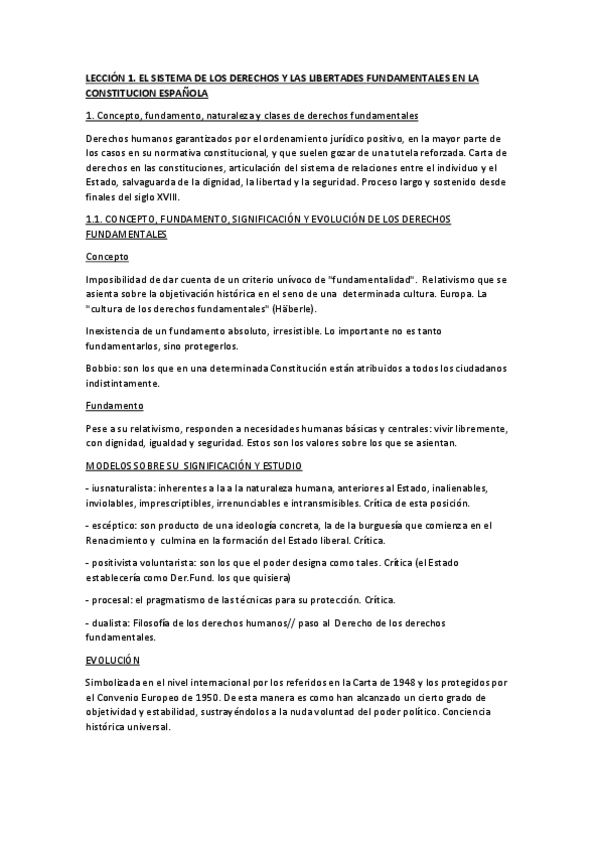 LECCIÓN 1. EL SISTEMA DE LOS DERECHOS Y LAS LIBERTADES FUNDAMENTALES EN LA CONSTITUCION ESPAÑOLA

1. Concepto, fundamento, naturaleza y clases de derechos fundamentales

Derechos humanos garantizados por el ordenamiento jurídico positivo, en la mayor parte de los casos en su normativa constitucional, y que suelen gozar de una tutela reforzada. Carta de derechos en las constituciones, articulación del sistema de relaciones entre el individuo y el Estado, salvaguarda de la dignidad, la libertad y la seguridad. Proceso largo y sostenido desde finales del siglo XVIII.

1.1. CONCEPTO, FUNDAMENTO, SIGNIFICACIÓN Y EVOLUCIÓN DE LOS DERECHOS FUNDAMENTALES

Concepto

Imposibilidad de dar cuenta de un criterio unívoco de "fundamentalidad". Relativismo que se asienta sobre la objetivación histórica en el seno de una determinada cultura. Europa. La "cultura de los derechos fundamentales" (Häberle).

Inexistencia de un fundamento absoluto, irresistible. Lo importante no es tanto fundamentarlos, sino protegerlos.

Bobbio: son los que en una determinada Constitución están atribuidos a todos los ciudadanos indistintamente.

Fundamento

Pese a su relativismo, responden a necesidades humanas básicas y centrales: vivir libremente, con dignidad, igualdad y seguridad. Estos son los valores sobre los que se asientan.

MODELOS SOBRE SU SIGNIFICACIÓN Y ESTUDIO

- iusnaturalista: inherentes a la a la naturaleza humana, anteriores al Estado, inalienables, inviolables, imprescriptibles, irrenunciables e intransmisibles. Crítica de esta posición.

- escéptico: son producto de una ideología concreta, la de la burguesía que comienza en el Renacimiento y culmina en la formación del Estado liberal. Crítica.

- positivista voluntarista: son los que el poder designa como tales. Crítica (el Estado establecería como Der.Fund. los que quisiera)

- procesal: el pragmatismo de las técnicas para su protección. Crítica.

- dualista: Filosofía de los derechos humanos// paso al Derecho de los derechos fundamentales.

EVOLUCIÓN

Simbolizada en el nivel internacional por los referidos en la Carta de 1948 y los protegidos por el Convenio Europeo de 1950. De esta manera es como han alcanzado un cierto grado de objetividad y estabilidad, sustrayéndolos a la nuda voluntad del poder político. Conciencia histórica universal.